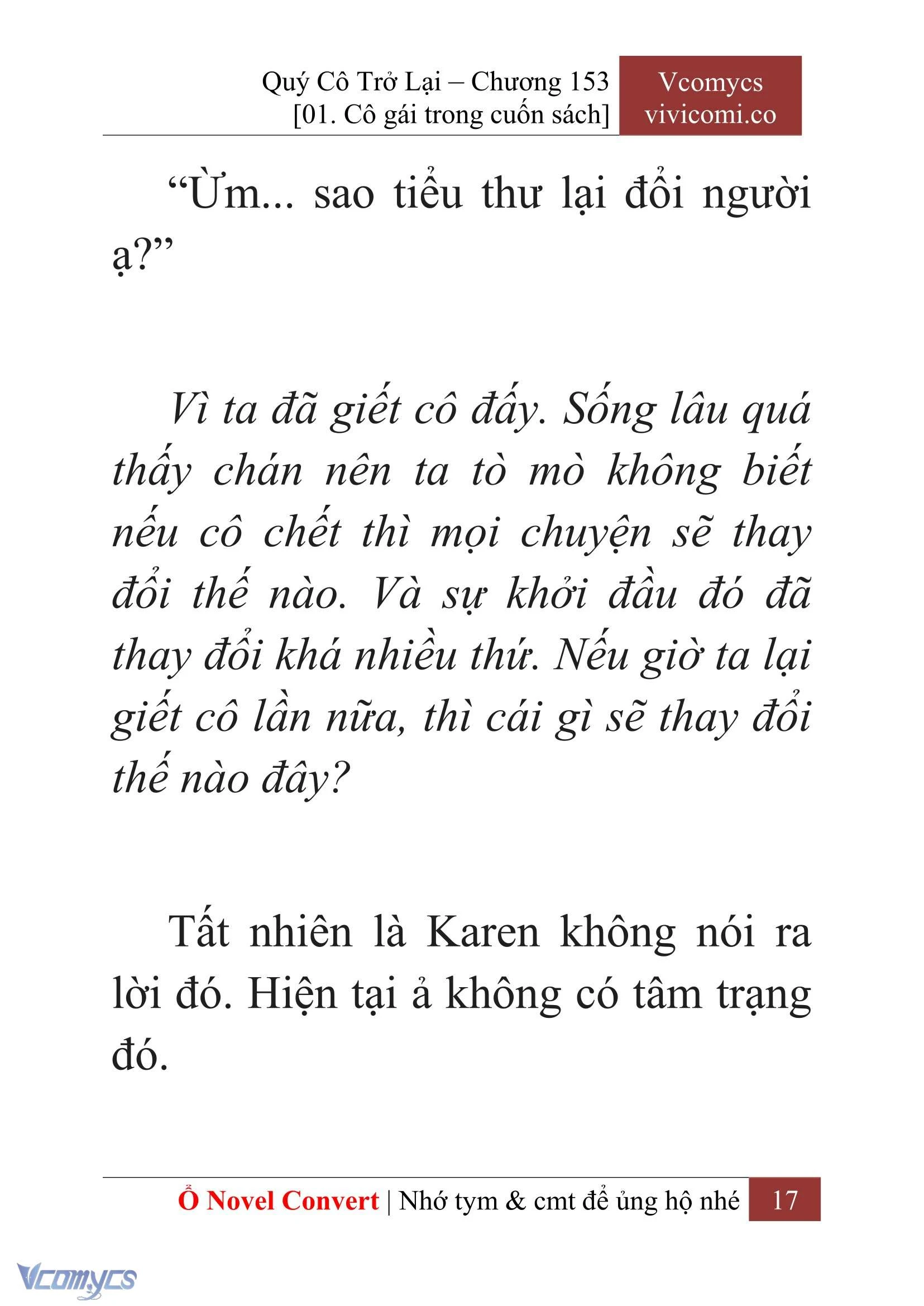 Quý Cô Trở Lại – Chương 153
[01. Cô gái trong cuốn sách]

Vcomycs
vivicomi.co

“Ừm... sao tiểu thư lại đổi người ạ?”

Vì ta đã giết cô đấy. Sống lâu quá thấy chán nên ta tò mò không biết nếu cô chết thì mọi chuyện sẽ thay đổi thế nào. Và sự khởi đầu đó đã thay đổi khá nhiều thứ. Nếu giờ ta lại giết cô lần nữa, thì cái gì sẽ thay đổi thế nào đây?

Tất nhiên là Karen không nói ra lời đó. Hiện tại ả không có tâm trạng đó.

Ổ Novel Convert | Nhớ tym & cmt để ủng hộ nhé 17

Vcomycs